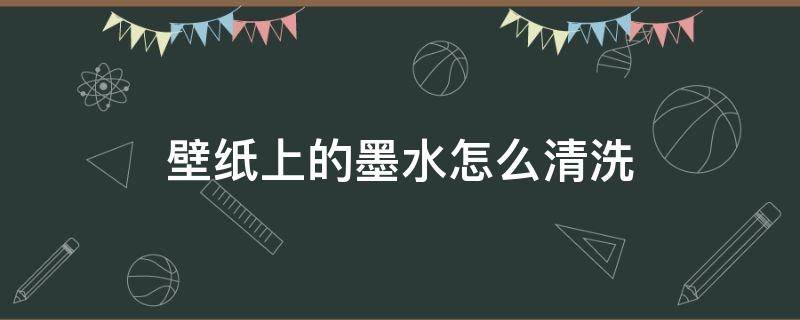 壁纸上的墨水怎么清洗